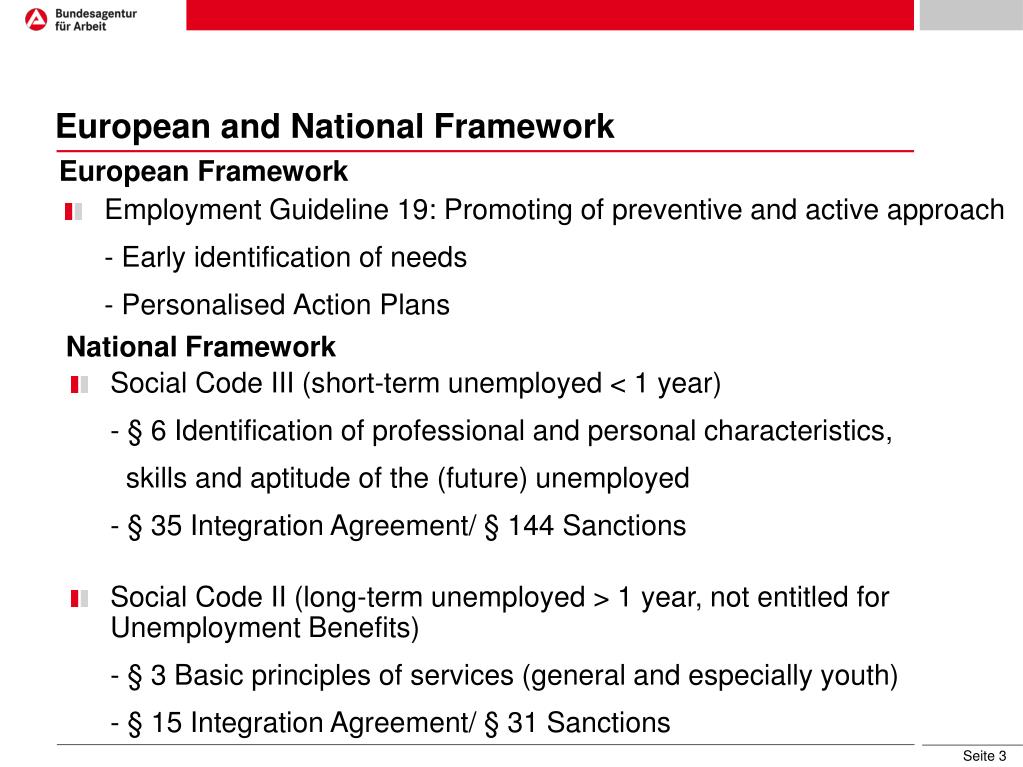 Bundesagentur für Arbeit

European and National Framework

European Framework

Employment Guideline 19: Promoting of preventive and active approach

- Early identification of needs

- Personalised Action Plans

National Framework

Social Code III (short-term unemployed < 1 year)

- § 6 Identification of professional and personal characteristics, skills and aptitude of the (future) unemployed

- § 35 Integration Agreement/ § 144 Sanctions

Social Code II (long-term unemployed > 1 year, not entitled for Unemployment Benefits)

- § 3 Basic principles of services (general and especially youth)

- § 15 Integration Agreement/ § 31 Sanctions

Seite 3